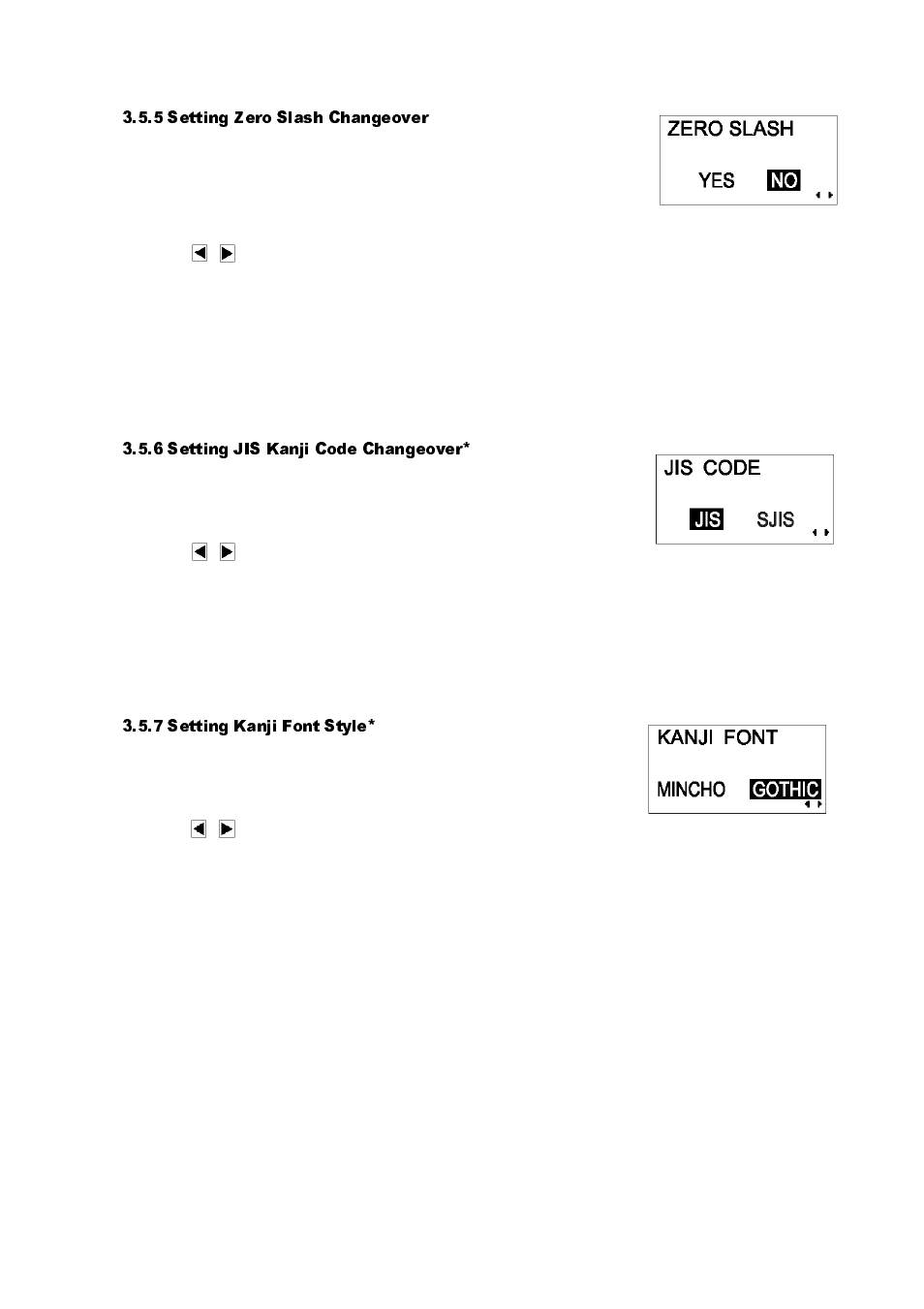 3.5.5 Setting Zero Slash Changeover

ZERO SLASH

YES NO

3.5.6 Setting JIS Kanji Code Changeover*

JIS CODE

JIS SJIS

3.5.7 Setting Kanji Font Style*

KANJI FONT

MINCHO GOTHIC